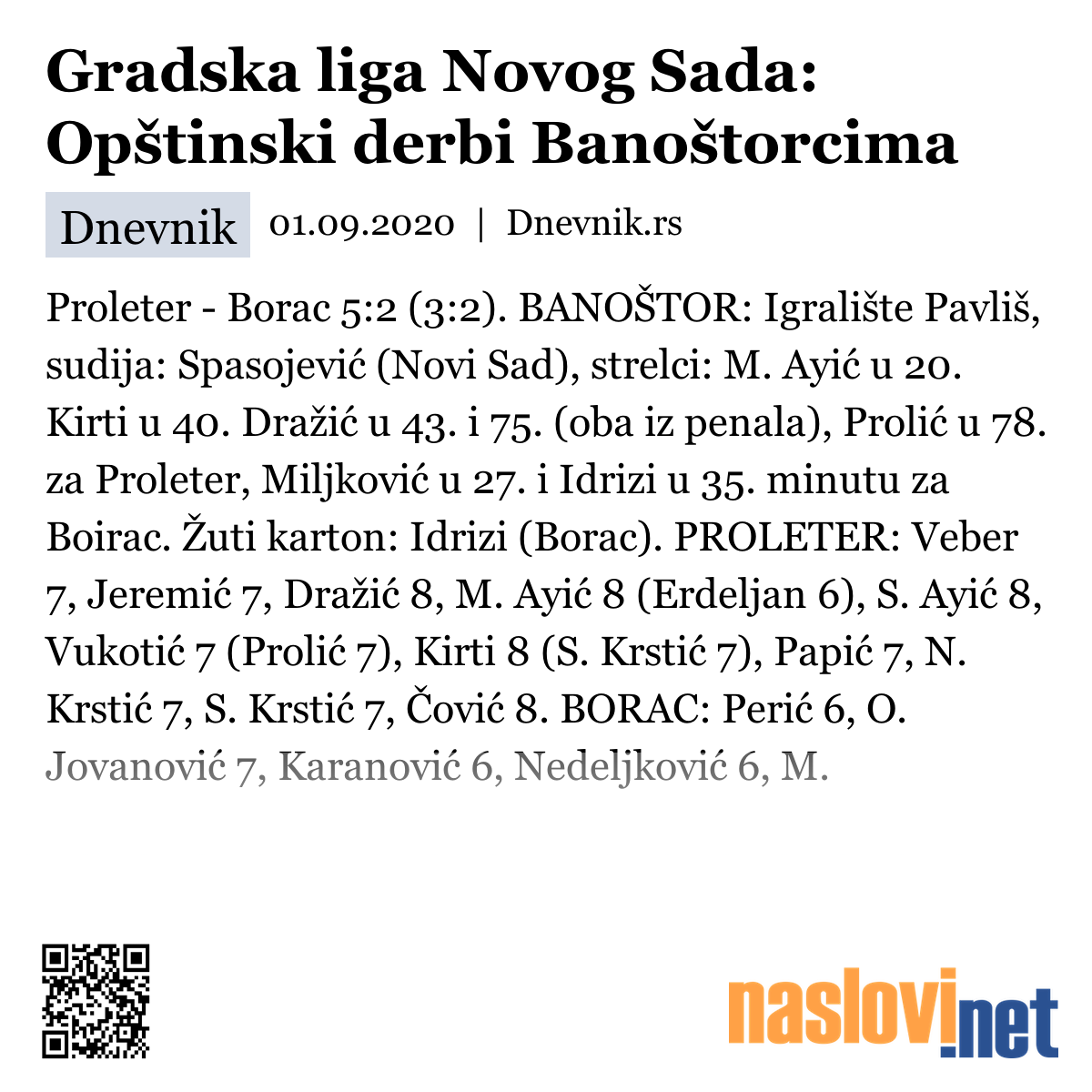 Gradska liga Novog Sada: Opštinski derbi Banoštorcima

Dnevnik 01.09.2020 | Dnevnik.rs

Proleter - Borac 5:2 (3:2). BANOŠTOR: Igralište Pavliš, sudija: Spasojević (Novi Sad), strelci: M. Ayić u 20. Kirti u 40. Dražić u 43. i 75. (oba iz penala), Prolić u 78. za Proleter, Miljković u 27. i Idrizi u 35. minutu za Boirac. Žuti karton: Idrizi (Borac). PROLETER: Veber 7, Jeremić 7, Dražić 8, M. Ayić 8 (Erdeljan 6), S. Ayić 8, Vukotić 7 (Prolić 7), Kirti 8 (S. Krstić 7), Papić 7, N. Krstić 7, S. Krstić 7, Čović 8. BORAC: Perić 6, O. Jovanović 7, Karanović 6, Nedeljković 6, M.

naslovi.net